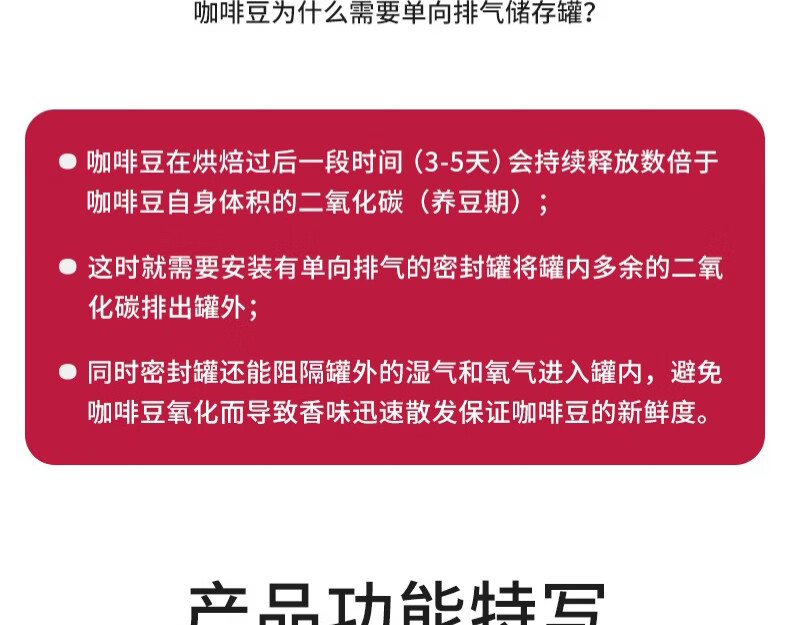 咖啡豆为什么需要单向排气储存罐？

• 咖啡豆在烘焙过后一段时间（3-5天）会持续释放数倍于咖啡豆自身体积的二氧化碳（养豆期）；

• 这时就需要安装有单向排气的密封罐将罐内多余的二氧化碳排出罐外；

• 同时密封罐还能阻隔罐外的湿气和氧气进入罐内，避免咖啡豆氧化而导致香味迅速散发保证咖啡豆的新鲜度。

产品功能特写